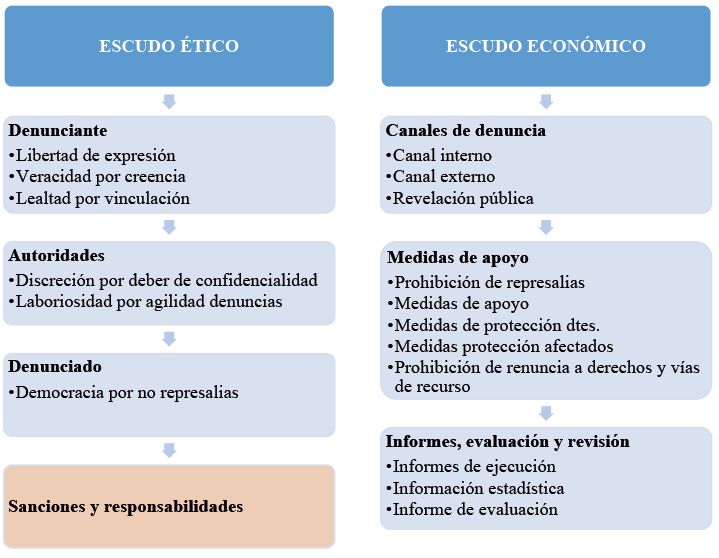 ESCUDO ÉTICO

Denunciante
•Libertad de expresión
•Veracidad por creencia
•Lealtad por vinculación

Autoridades
•Discreción por deber de confidencialidad
•Laboriosidad por agilidad denuncias

Denunciado
•Democracia por no represalias

Sanciones y responsabilidades

ESCUDO ECONÓMICO

Canales de denuncia
•Canal interno
•Canal externo
•Revelación pública

Medidas de apoyo
•Prohibición de represalias
•Medidas de apoyo
•Medidas de protección dtes.
•Medidas protección afectados
•Prohibición de renuncia a derechos y vías de recurso

Informes, evaluación y revisión
•Informes de ejecución
•Información estadística
•Informe de evaluación